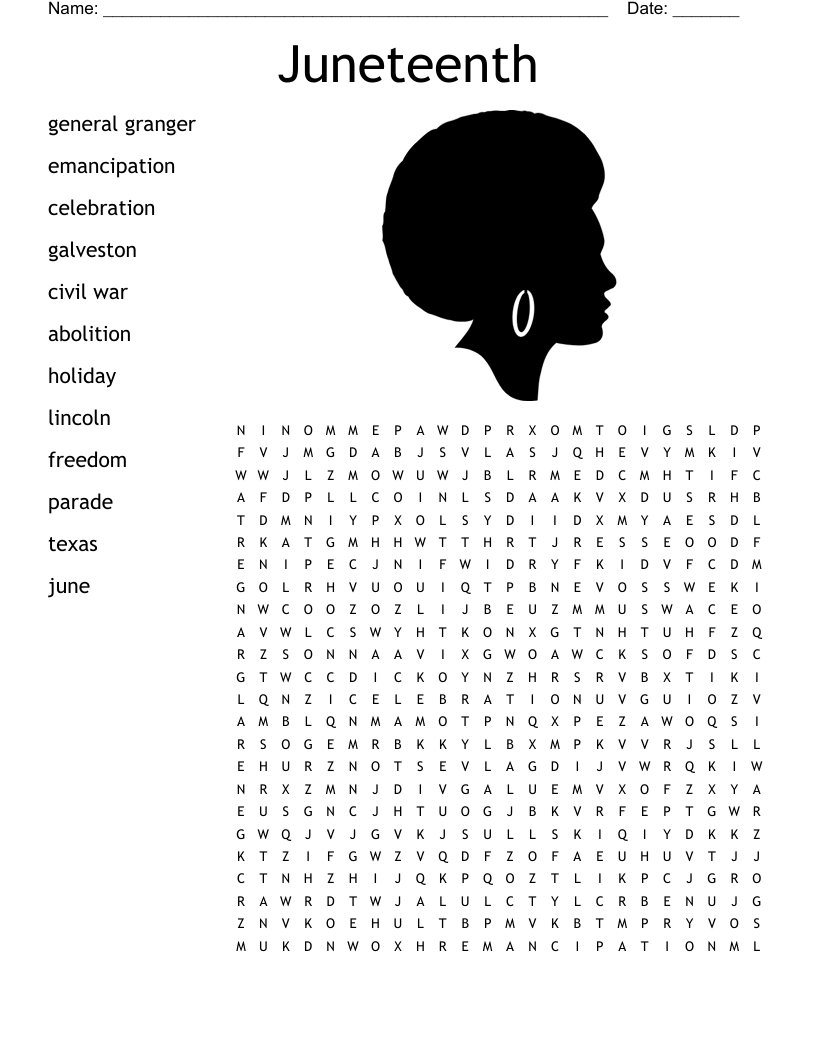 Name: ______________________________________________________ Date: _______

Juneteenth

general granger
emancipation
celebration
galveston
civil war
abolition
holiday
lincoln
freedom
parade
texas
june

N I N O M M E P A W D P R X O M T O I G S L D P
F V J M G D A B J S V L A S J Q H E V Y M K I V
W W J L Z M O W U W J B L R M E D C M H T I F C
A F D P L L C O I N L S D A A K V X D U S R H B
T D M N I Y P X O L S Y D I I D X M Y A E S D L
R K A T G M H H W T T H R T J R E S S E O O D F
E N I P E C J N I F W I D R Y F K I D V F C D M
G O L R H V U O U I Q T P B N E V O S S W E K I
N W C O O Z O Z L I J B E U Z M M U S W A C E O
A V W L C S W Y H T K O N X G T N H T U H F Z Q
R Z S O N N A A V I X G W O A W C K S O F D S C
G T W C C D I C K O Y N Z H R S R V B X T I K I
L Q N Z I C E L E B R A T I O N U V G U I O Z V
A M B L Q N M A M O T P N Q X P E Z A W O Q S I
R S O G E M R B K K Y L B X M P K V V R J S L L
E H U R Z N O T S E V L A G D I J V W R Q K I W
N R X Z M N J D I V G A L U E M V X O F Z X Y A
E U S G N C J H T U O G J B K V R F E P T G W R
G W Q J V J G V K J S U L L S K I Q I Y D K K Z
K T Z I F G W Z V Q D F Z O F A E U H U V T J J
C T N H Z H I J Q K P Q O Z T L I K P C J G R O
R A W R D T W J A L U L C T Y L C R B E N U J G
Z N V K O E H U L T B P M V K B T M P R Y V O S
M U K D N W O X H R E M A N C I P A T I O N M L